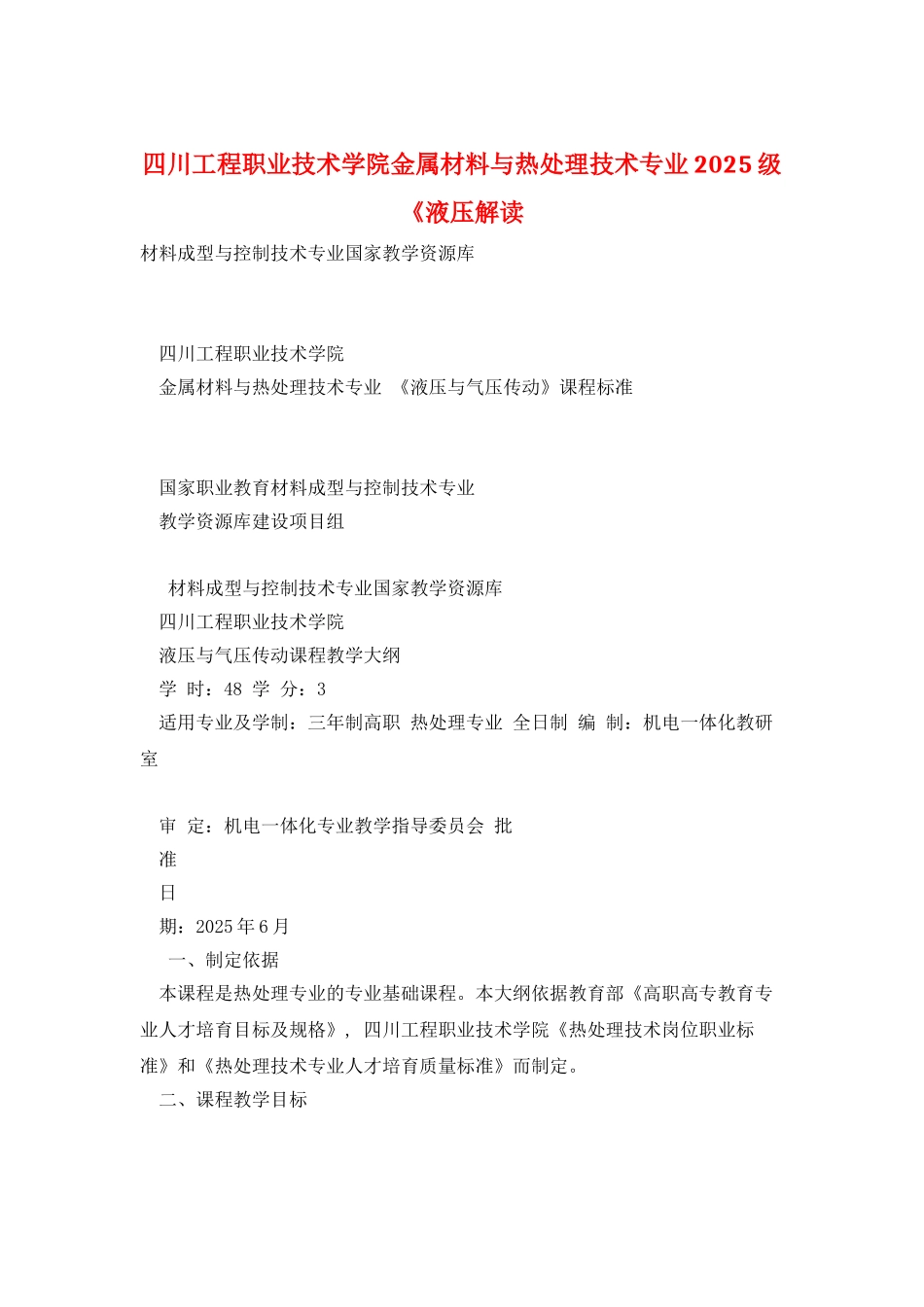 四川工程职业技术学院金属材料与热处理技术专业2025级《液压解读

材料成型与控制技术专业国家教学资源库

四川工程职业技术学院
金属材料与热处理技术专业 《液压与气压传动》课程标准

国家职业教育材料成型与控制技术专业
教学资源库建设项目组

材料成型与控制技术专业国家教学资源库
四川工程职业技术学院
液压与气压传动课程教学大纲
学 时：48 学 分：3
适用专业及学制：三年制高职 热处理专业 全日制 编 制：机电一体化教研室

审 定：机电一体化专业教学指导委员会 批
准
日
期：2025年6月
一、制定依据
本课程是热处理专业的专业基础课程。本大纲依据教育部《高职高专教育专业人才培育目标及规格》，四川工程职业技术学院《热处理技术岗位职业标准》和《热处理技术专业人才培育质量标准》而制定。
二、课程教学目标